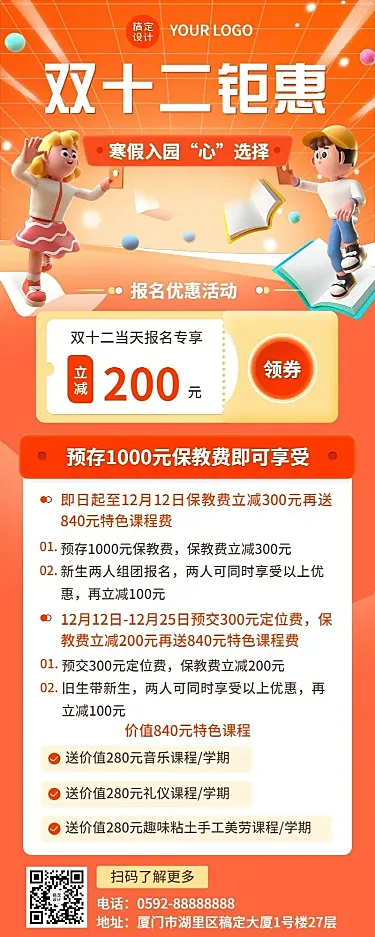 稿定设计 YOUR LOGO

双十二钜惠

寒假入园“心”选择

报名优惠活动

双十二当天报名专享

立减 200 元

领券

预存1000元保教费即可享受

即日起至12月12日保教费立减300元再送840元特色课程费

01. 预存1000元保教费，保教费立减300元

02. 新生两人组团报名，两人可同时享受以上优惠，再立减100元

12月12日-12月25日预交300元定位费，保教费立减200元再送840元特色课程费

01. 预交300元定位费，保教费立减200元

02. 旧生带新生，两人可同时享受以上优惠，再立减100元

价值840元特色课程

送价值280元音乐课程/学期

送价值280元礼仪课程/学期

送价值280元趣味粘土手工美劳课程/学期

扫码了解更多

电话：0592-88888888

地址：厦门市湖里区稿定大厦1号楼27层